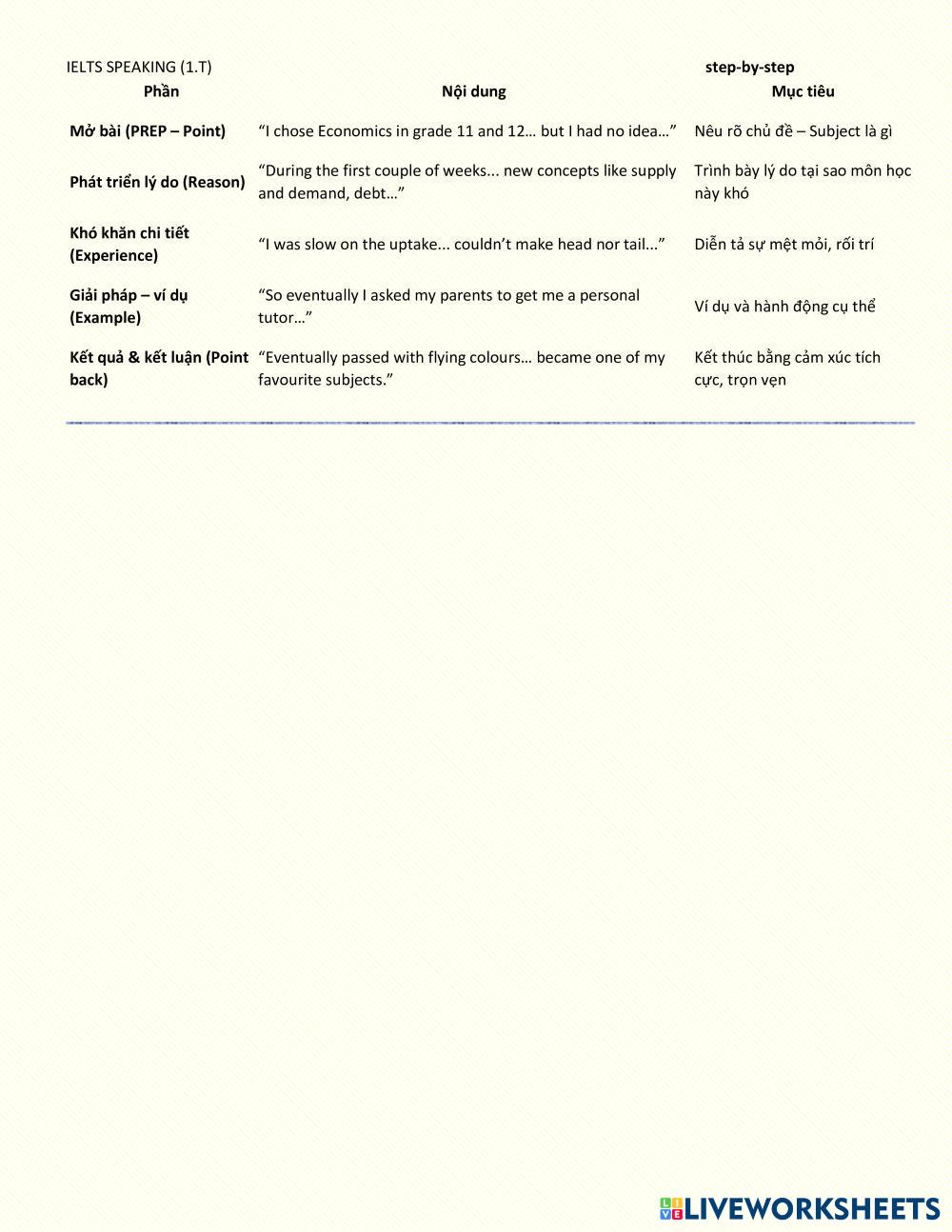 IELTS SPEAKING (1.T) step-by-step

| Phần | Nội dung | Mục tiêu |
|---|---|---|
| Mở bài (PREP – Point) | “I chose Economics in grade 11 and 12… but I had no idea…” | Nêu rõ chủ đề – Subject là gì |
| Phát triển lý do (Reason) | “During the first couple of weeks... new concepts like supply and demand, debt…” | Trình bày lý do tại sao môn học này khó |
| Khó khăn chi tiết (Experience) | “I was slow on the uptake... couldn’t make head nor tail...” | Diễn tả sự mệt mỏi, rối trí |
| Giải pháp – ví dụ (Example) | “So eventually I asked my parents to get me a personal tutor…” | Ví dụ và hành động cụ thể |
| Kết quả & kết luận (Point back) | “Eventually passed with flying colours… became one of my favourite subjects.” | Kết thúc bằng cảm xúc tích cực, trọn vẹn |

LIVEWORKSHEETS